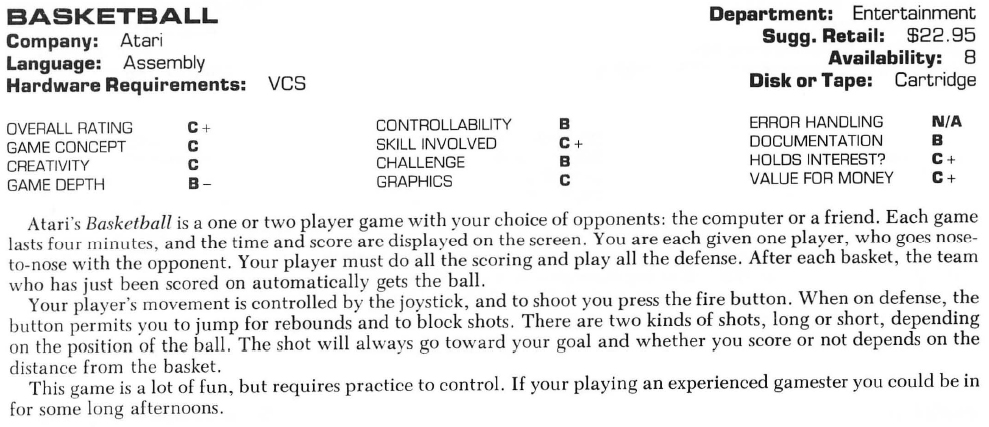 BASKETBALL
Company: Atari
Language: Assembly
Hardware Requirements: VCS

Department: Entertainment
Sugg. Retail: $22.95
Availability: 8
Disk or Tape: Cartridge

OVERALL RATING C+
GAME CONCEPT C
CREATIVITY C
GAME DEPTH B-

CONTROLLABILITY B
SKILL INVOLVED C+
CHALLENGE B
GRAPHICS C

ERROR HANDLING N/A
DOCUMENTATION B
HOLDS INTEREST? C+
VALUE FOR MONEY C+

Atari's Basketball is a one or two player game with your choice of opponents: the computer or a friend. Each game lasts four minutes, and the time and score are displayed on the screen. You are each given one player, who goes nose-to-nose with the opponent. Your player must do all the scoring and play all the defense. After each basket, the team who has just been scored on automatically gets the ball.

Your player's movement is controlled by the joystick, and to shoot you press the fire button. When on defense, the button permits you to jump for rebounds and to block shots. There are two kinds of shots, long or short, depending on the position of the ball. The shot will always go toward your goal and whether you score or not depends on the distance from the basket.

This game is a lot of fun, but requires practice to control. If your playing an experienced gamester you could be in for some long afternoons.